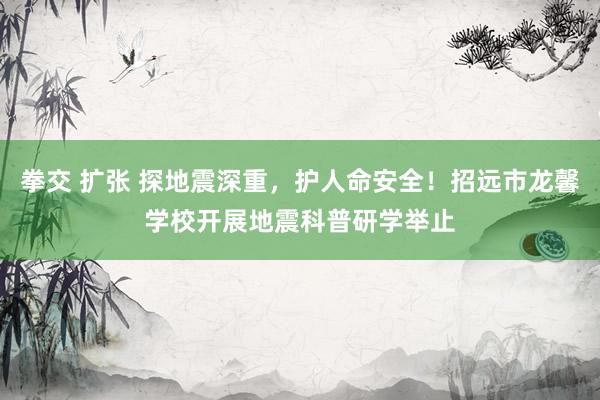 拳交 扩张 探地震深重，护人命安全！招远市龙馨学校开展地震科普研学举止